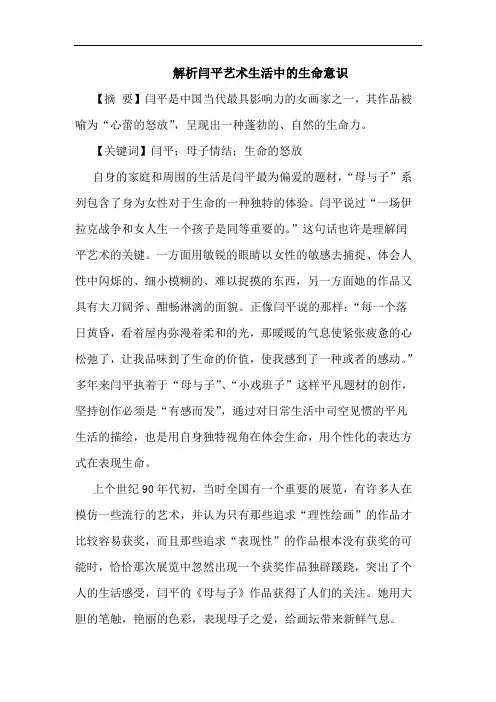 解析闫平艺术生活中的生命意识

【摘 要】闫平是中国当代最具影响力的女画家之一，其作品被喻为“心蕾的怒放”，呈现出一种蓬勃的、自然的生命力。

【关键词】闫平；母子情结；生命的怒放

自身的家庭和周围的生活是闫平最为偏爱的题材，“母与子”系列包含了身为女性对于生命的一种独特的体验。闫平说过“一场伊拉克战争和女人生一个孩子是同等重要的。”这句话也许是理解闫平艺术的关键。一方面用敏锐的眼睛以女性的敏感去捕捉、体会人性中闪烁的、细小模糊的、难以捉摸的东西，另一方面她的作品又具有大刀阔斧、酣畅淋漓的面貌。正像闫平说的那样：“每一个落日黄昏，看着屋内弥漫着柔和的光，那暖暖的气息使紧张疲惫的心松弛了，让我品味到了生命的价值，使我感到了一种或者的感动。”多年来闫平执着于“母与子”、“小戏班子”这样平凡题材的创作，坚持创作必须是“有感而发”，通过对日常生活中司空见惯的平凡生活的描绘，也是用自身独特视角在体会生命，用个性化的表达方式在表现生命。

上个世纪90年代初，当时全国有一个重要的展览，有许多人在模仿一些流行的艺术，并认为只有那些追求“理性绘画”的作品才比较容易获奖，而且那些追求“表现性”的作品根本没有获奖的可能时，恰恰那次展览中忽然出现一个获奖作品独辟蹊跷，突出了个人的生活感受，闫平的《母与子》作品获得了人们的关注。她用大胆的笔触，艳丽的色彩，表现母子之爱，给画坛带来新鲜气息。